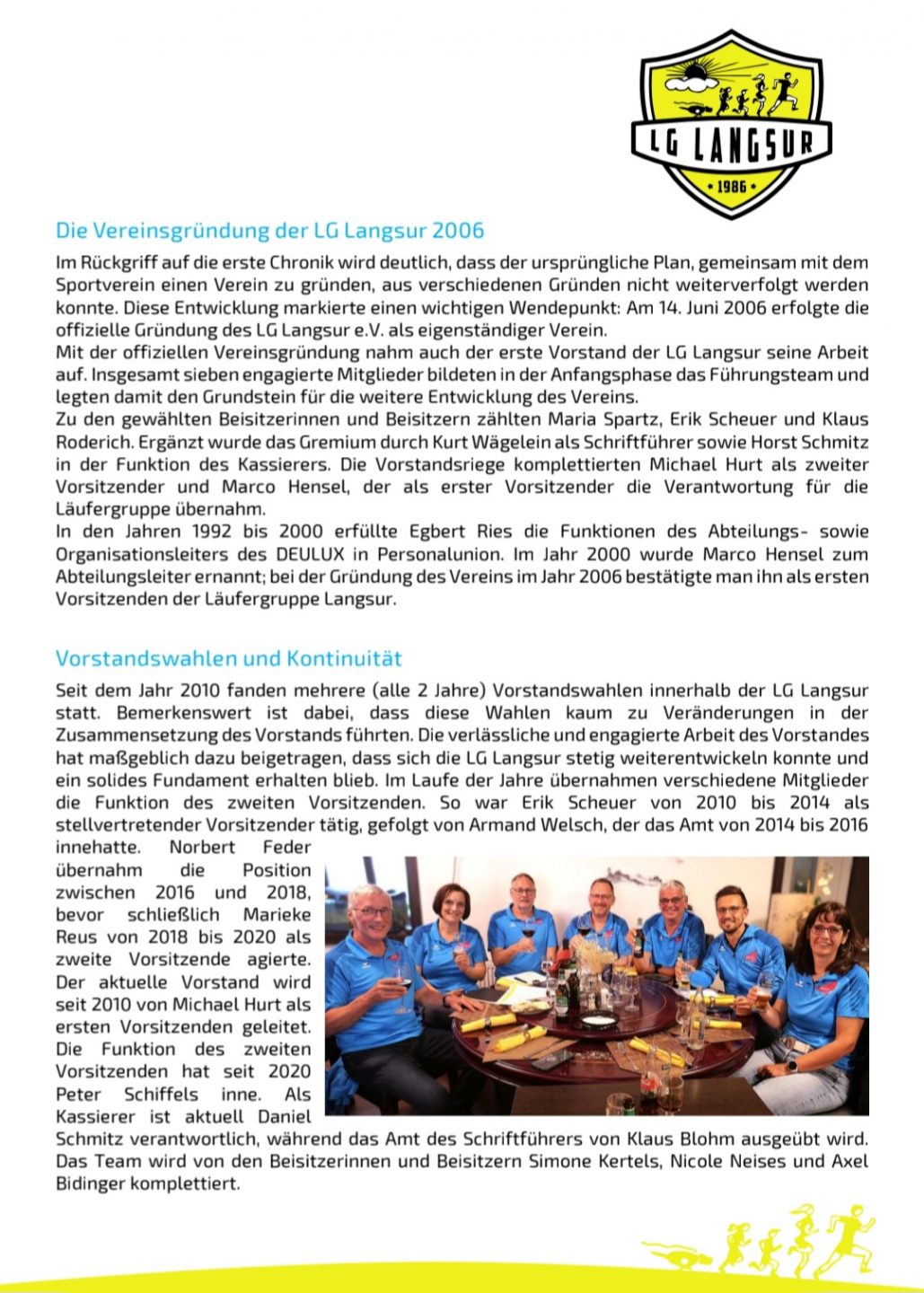 LG LANGSUR
• 1986 •

Die Vereinsgründung der LG Langsur 2006

Im Rückgriff auf die erste Chronik wird deutlich, dass der ursprüngliche Plan, gemeinsam mit dem Sportverein einen Verein zu gründen, aus verschiedenen Gründen nicht weiterverfolgt werden konnte. Diese Entwicklung markierte einen wichtigen Wendepunkt: Am 14. Juni 2006 erfolgte die offizielle Gründung des LG Langsur e.V. als eigenständiger Verein.
Mit der offiziellen Vereinsgründung nahm auch der erste Vorstand der LG Langsur seine Arbeit auf. Insgesamt sieben engagierte Mitglieder bildeten in der Anfangsphase das Führungsteam und legten damit den Grundstein für die weitere Entwicklung des Vereins.
Zu den gewählten Beisitzerinnen und Beisitzern zählten Maria Spartz, Erik Scheuer und Klaus Roderich. Ergänzt wurde das Gremium durch Kurt Wägelein als Schriftführer sowie Horst Schmitz in der Funktion des Kassierers. Die Vorstandsriege komplettierten Michael Hurt als zweiter Vorsitzender und Marco Hensel, der als erster Vorsitzender die Verantwortung für die Läufergruppe übernahm.
In den Jahren 1992 bis 2000 erfüllte Egbert Ries die Funktionen des Abteilungs- sowie Organisationsleiters des DEULUX in Personalunion. Im Jahr 2000 wurde Marco Hensel zum Abteilungsleiter ernannt; bei der Gründung des Vereins im Jahr 2006 bestätigte man ihn als ersten Vorsitzenden der Läufergruppe Langsur.

Vorstandswahlen und Kontinuität

Seit dem Jahr 2010 fanden mehrere (alle 2 Jahre) Vorstandswahlen innerhalb der LG Langsur statt. Bemerkenswert ist dabei, dass diese Wahlen kaum zu Veränderungen in der Zusammensetzung des Vorstands führten. Die verlässliche und engagierte Arbeit des Vorstandes hat maßgeblich dazu beigetragen, dass sich die LG Langsur stetig weiterentwickeln konnte und ein solides Fundament erhalten blieb. Im Laufe der Jahre übernahmen verschiedene Mitglieder die Funktion des zweiten Vorsitzenden. So war Erik Scheuer von 2010 bis 2014 als stellvertretender Vorsitzender tätig, gefolgt von Armand Welsch, der das Amt von 2014 bis 2016 innehatte. Norbert Feder übernahm die Position zwischen 2016 und 2018, bevor schließlich Marieke Reus von 2018 bis 2020 als zweite Vorsitzende agierte. Der aktuelle Vorstand wird seit 2010 von Michael Hurt als ersten Vorsitzenden geleitet. Die Funktion des zweiten Vorsitzenden hat seit 2020 Peter Schiffels inne. Als Kassierer ist aktuell Daniel Schmitz verantwortlich, während das Amt des Schriftführers von Klaus Blohm ausgeübt wird. Das Team wird von den Beisitzerinnen und Beisitzern Simone Kertels, Nicole Neises und Axel Bidinger komplettiert.